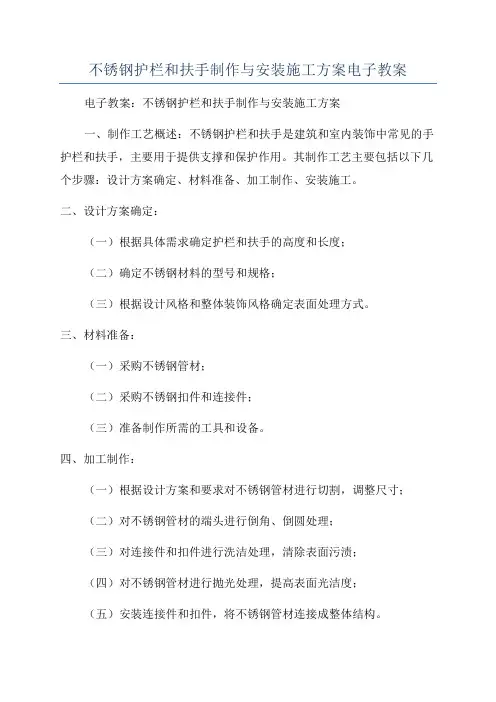 不锈钢护栏和扶手制作与安装施工方案电子教案

电子教案：不锈钢护栏和扶手制作与安装施工方案

一、制作工艺概述：不锈钢护栏和扶手是建筑和室内装饰中常见的手护栏和扶手，主要用于提供支撑和保护作用。其制作工艺主要包括以下几个步骤：设计方案确定、材料准备、加工制作、安装施工。

二、设计方案确定：

（一）根据具体需求确定护栏和扶手的高度和长度；

（二）确定不锈钢材料的型号和规格；

（三）根据设计风格和整体装饰风格确定表面处理方式。

三、材料准备：

（一）采购不锈钢管材；

（二）采购不锈钢扣件和连接件；

（三）准备制作所需的工具和设备。

四、加工制作：

（一）根据设计方案和要求对不锈钢管材进行切割，调整尺寸；

（二）对不锈钢管材的端头进行倒角、倒圆处理；

（三）对连接件和扣件进行洗洁处理，清除表面污渍；

（四）对不锈钢管材进行抛光处理，提高表面光洁度；

（五）安装连接件和扣件，将不锈钢管材连接成整体结构。